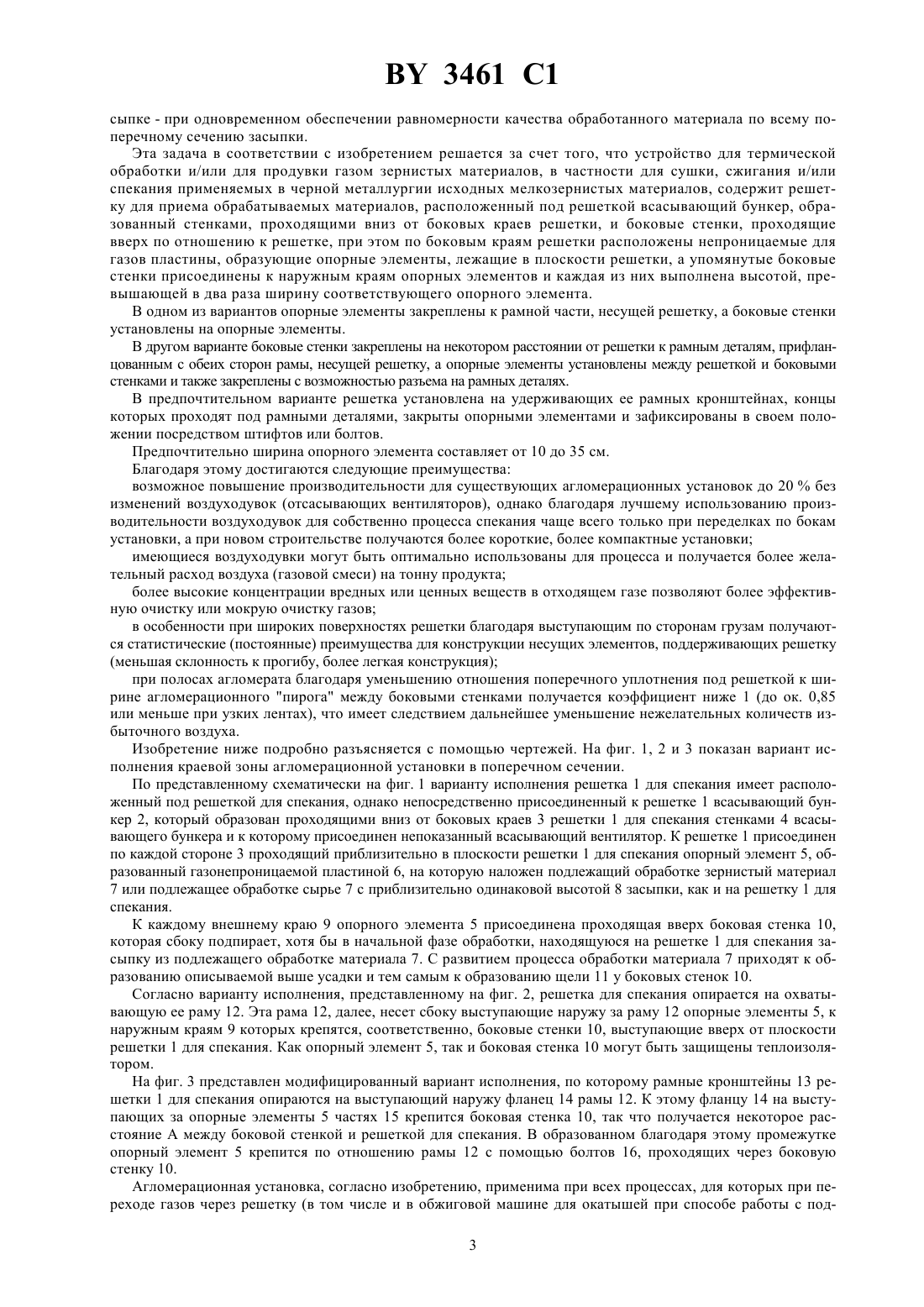 BY 3461 C1

сыпке - при одновременном обеспечении равномерности качества обработанного материала по всему поперечному сечению засыпки.

Эта задача в соответствии с изобретением решается за счет того, что устройство для термической обработки и/или для продувки газом зернистых материалов, в частности для сушки, сжигания и/или спекания применяемых в черной металлургии исходных мелкозернистых материалов, содержит решетку для приема обрабатываемых материалов, расположенный под решеткой всасывающий бункер, образованный стенками, проходящими вниз от боковых краев решетки, и боковые стенки, проходящие вверх по отношению к решетке, при этом по боковым краям решетки расположены непроницаемые для газов пластины, образующие опорные элементы, лежащие в плоскости решетки, а упомянутые боковые стенки присоединены к наружным краям опорных элементов и каждая из них выполнена высотой, превышающей в два раза ширину соответствующего опорного элемента.

В одном из вариантов опорные элементы закреплены к рамной части, несущей решетку, а боковые стенки установлены на опорные элементы.

В другом варианте боковые стенки закреплены на некотором расстоянии от решетки к рамным деталям, прифланцованным с обеих сторон рамы, несущей решетку, а опорные элементы установлены между решеткой и боковыми стенками и также закреплены с возможностью разъема на рамных деталях.

В предпочтительном варианте решетка установлена на удерживающих ее рамных кронштейнах, концы которых проходят под рамными деталями, закрыты опорными элементами и зафиксированы в своем положении посредством штифтов или болтов.

Предпочтительно ширина опорного элемента составляет от 10 до 35 см.

Благодаря этому достигаются следующие преимущества:

возможное повышение производительности для существующих агломерационных установок до 20 % без изменений воздуходувок (отсасывающих вентиляторов), однако благодаря лучшему использованию производительности воздуходувок для собственно процесса спекания чаще всего только при переделках по бокам установки, а при новом строительстве получаются более короткие, более компактные установки;

имеющиеся воздуходувки могут быть оптимально использованы для процесса и получается более желательный расход воздуха (газовой смеси) на тонну продукта;

более высокие концентрации вредных или ценных веществ в отходящем газе позволяют более эффективную очистку или мокрую очистку газов;

в особенности при широких поверхностях решетки благодаря выступающим по сторонам грузам получаются статистические (постоянные) преимущества для конструкции несущих элементов, поддерживающих решетку (меньшая склонность к прогибу, более легкая конструкция);

при полосах агломерата благодаря уменьшению отношения поперечного уплотнения под решеткой к ширине агломерационного "пирога" между боковыми стенками получается коэффициент ниже 1 (до ок. 0,85 или меньше при узких лентах), что имеет следствием дальнейшее уменьшение нежелательных количеств избыточного воздуха.

Изобретение ниже подробно разъясняется с помощью чертежей. На фиг. 1, 2 и 3 показан вариант исполнения краевой зоны агломерационной установки в поперечном сечении.

По представленному схематически на фиг. 1 варианту исполнения решетка 1 для спекания имеет расположенный под решеткой для спекания, однако непосредственно присоединенный к решетке 1 всасывающий бункер 2, который образован проходящими вниз от боковых краев 3 решетки 1 для спекания стенками 4 всасывающего бункера и к которому присоединен непоказанный всасывающий вентилятор. К решетке 1 присоединен по каждой стороне 3 проходящий приблизительно в плоскости решетки 1 для спекания опорный элемент 5, образованный газонепроницаемой пластиной 6, на которую наложен подлежащий обработке зернистый материал 7 или подлежащее обработке сырье 7 с приблизительно одинаковой высотой 8 засыпки, как и на решетку 1 для спекания.

К каждому внешнему краю 9 опорного элемента 5 присоединена проходящая вверх боковая стенка 10, которая сбоку подпирает, хотя бы в начальной фазе обработки, находящуюся на решетке 1 для спекания засыпку из подлежащего обработке материала 7. С развитием процесса обработки материала 7 приходят к образованию описываемой выше усадки и тем самым к образованию щели 11 у боковых стенок 10.

Согласно варианту исполнения, представленному на фиг. 2, решетка для спекания опирается на охватывающую ее раму 12. Эта рама 12, далее, несет сбоку выступающие наружу за раму 12 опорные элементы 5, к наружным краям 9 которых крепятся, соответственно, боковые стенки 10, выступающие вверх от плоскости решетки 1 для спекания. Как опорный элемент 5, так и боковая стенка 10 могут быть защищены теплоизолятором.

На фиг. 3 представлен модифицированный вариант исполнения, по которому рамные кронштейны 13 решетки 1 для спекания опираются на выступающий наружу фланец 14 рамы 12. К этому фланцу 14 на выступающих за опорные элементы 5 частях 15 крепится боковая стенка 10, так что получается некоторое расстояние А между боковой стенкой и решеткой для спекания. В образованном благодаря этому промежутке опорный элемент 5 крепится по отношению рамы 12 с помощью болтов 16, проходящих через боковую стенку 10.

Агломерационная установка, согласно изобретению, применима при всех процессах, для которых при переходе газов через решетку (в том числе и в обжиговой машине для окатышей при способе работы с под-

3